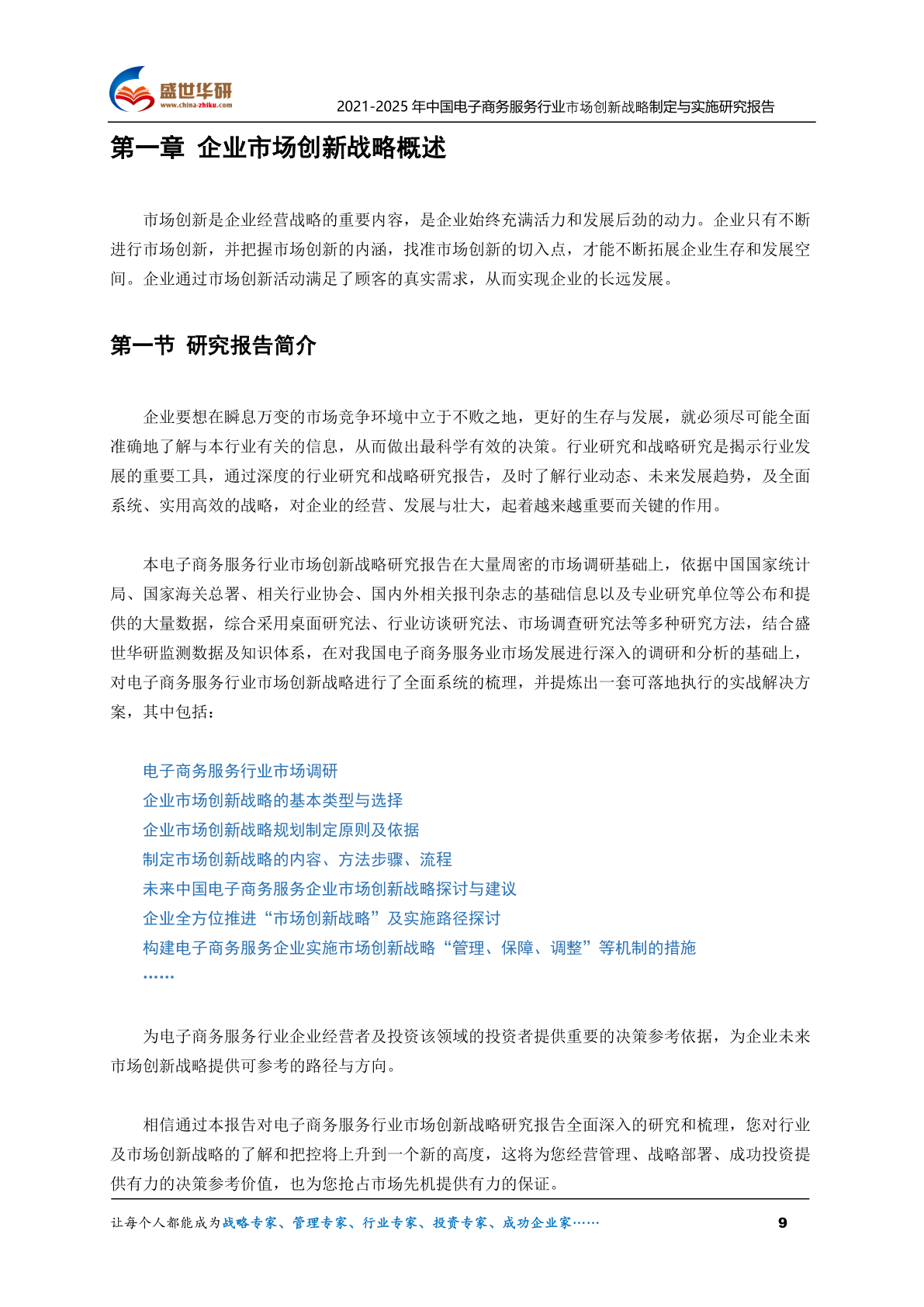 盛世华研
www.china-zhiku.com
2021-2025 年中国电子商务服务行业市场创新战略制定与实施研究报告

第一章 企业市场创新战略概述

市场创新是企业经营战略的重要内容，是企业始终充满活力和发展后劲的动力。企业只有不断进行市场创新，并把握市场创新的内涵，找准市场创新的切入点，才能不断拓展企业生存和发展空间。企业通过市场创新活动满足了顾客的真实需求，从而实现企业的长远发展。

第一节 研究报告简介

企业要想在瞬息万变的市场竞争环境中立于不败之地，更好的生存与发展，就必须尽可能全面准确地了解与本行业有关的信息，从而做出最科学有效的决策。行业研究和战略研究是揭示行业发展的重要工具，通过深度的行业研究和战略研究报告，及时了解行业动态、未来发展趋势，及全面系统、实用高效的战略，对企业的经营、发展与壮大，起着越来越重要而关键的作用。

本电子商务服务行业市场创新战略研究报告在大量周密的市场调研基础上，依据中国国家统计局、国家海关总署、相关行业协会、国内外相关报刊杂志的基础信息以及专业研究单位等公布和提供的大量数据，综合采用桌面研究法、行业访谈研究法、市场调查研究法等多种研究方法，结合盛世华研监测数据及知识体系，在对我国电子商务服务业市场发展进行深入的调研和分析的基础上，对电子商务服务行业市场创新战略进行了全面系统的梳理，并提炼出一套可落地执行的实战解决方案，其中包括：

电子商务服务行业市场调研
企业市场创新战略的基本类型与选择
企业市场创新战略规划制定原则及依据
制定市场创新战略的内容、方法步骤、流程
未来中国电子商务服务企业市场创新战略探讨与建议
企业全方位推进“市场创新战略”及实施路径探讨
构建电子商务服务企业实施市场创新战略“管理、保障、调整”等机制的措施
……

为电子商务服务行业企业经营者及投资该领域的投资者提供重要的决策参考依据，为企业未来市场创新战略提供可参考的路径与方向。

相信通过本报告对电子商务服务行业市场创新战略研究报告全面深入的研究和梳理，您对行业及市场创新战略的了解和把控将上升到一个新的高度，这将为您经营管理、战略部署、成功投资提供有力的决策参考价值，也为您抢占市场先机提供有力的保证。

让每个人都能成为战略专家、管理专家、行业专家、投资专家、成功企业家……
9